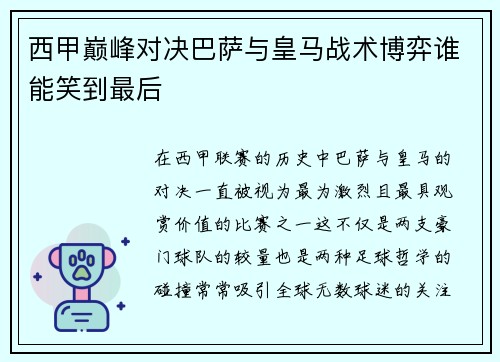 西甲巅峰对决巴萨与皇马战术博弈谁能笑到最后

在西甲联赛的历史中巴萨与皇马的对决一直被视为最为激烈且最具观赏价值的比赛之一这不仅是两支豪门球队的较量也是两种足球哲学的碰撞常常吸引全球无数球迷的关注